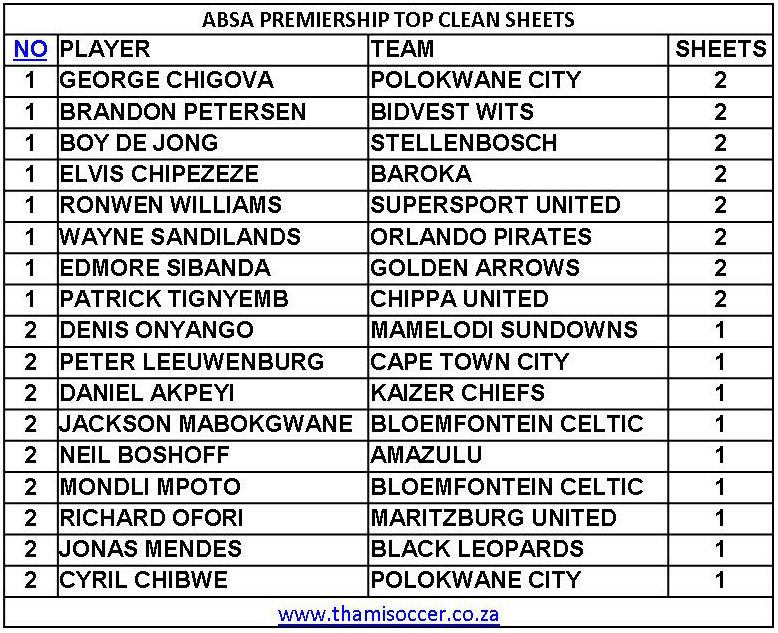 ABSA PREMIERSHIP TOP CLEAN SHEETS

| NO | PLAYER | TEAM | SHEETS |
|---|---|---|---|
| 1 | GEORGE CHIGOVA | POLOKWANE CITY | 2 |
| 1 | BRANDON PETERSEN | BIDVEST WITS | 2 |
| 1 | BOY DE JONG | STELLENBOSCH | 2 |
| 1 | ELVIS CHIPEZEZE | BAROKA | 2 |
| 1 | RONWEN WILLIAMS | SUPERSPORT UNITED | 2 |
| 1 | WAYNE SANDILANDS | ORLANDO PIRATES | 2 |
| 1 | EDMORE SIBANDA | GOLDEN ARROWS | 2 |
| 1 | PATRICK TIGNYEMB | CHIPPA UNITED | 2 |
| 2 | DENIS ONYANGO | MAMELODI SUNDOWNS | 1 |
| 2 | PETER LEEUWENBURG | CAPE TOWN CITY | 1 |
| 2 | DANIEL AKPEYI | KAIZER CHIEFS | 1 |
| 2 | JACKSON MABOKGWANE | BLOEMFONTEIN CELTIC | 1 |
| 2 | NEIL BOSHOFF | AMAZULU | 1 |
| 2 | MONDLI MPOTO | BLOEMFONTEIN CELTIC | 1 |
| 2 | RICHARD OFORI | MARITZBURG UNITED | 1 |
| 2 | JONAS MENDES | BLACK LEOPARDS | 1 |
| 2 | CYRIL CHIBWE | POLOKWANE CITY | 1 |

www.thamisoccer.co.za